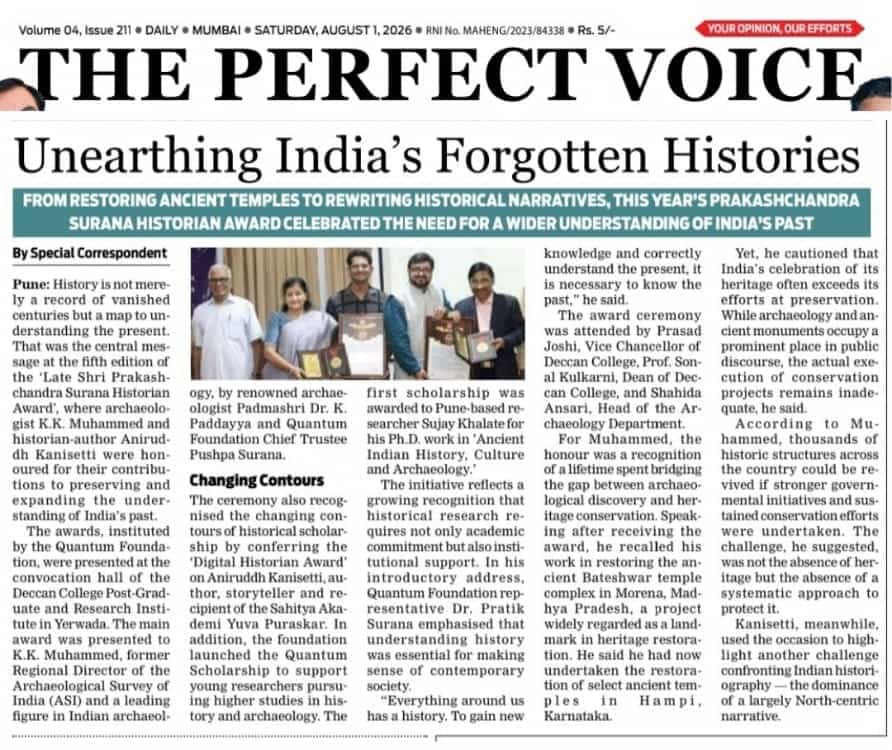 Volume 04, Issue 211 • DAILY • MUMBAI • SATURDAY, AUGUST 1, 2026 • RNI No. MAHENG/2023/84338 • Rs. 5/-

YOUR OPINION, OUR EFFORTS

THE PERFECT VOICE

Unearthing India's Forgotten Histories

FROM RESTORING ANCIENT TEMPLES TO REWRITING HISTORICAL NARRATIVES, THIS YEAR'S PRAKASHCHANDRA SURANA HISTORIAN AWARD CELEBRATED THE NEED FOR A WIDER UNDERSTANDING OF INDIA'S PAST

By Special Correspondent

Pune: History is not merely a record of vanished centuries but a map to understanding the present. That was the central message at the fifth edition of the 'Late Shri Prakashchandra Surana Historian Award', where archaeologist K.K. Muhammed and historian-author Aniruddh Kanisetti were honoured for their contributions to preserving and expanding the understanding of India's past.

The awards, instituted by the Quantum Foundation, were presented at the convocation hall of the Deccan College Post-Graduate and Research Institute in Yerwada. The main award was presented to K.K. Muhammed, former Regional Director of the Archaeological Survey of India (ASI) and a leading figure in Indian archaeology, by renowned archaeologist Padmashri Dr. K. Paddayya and Quantum Foundation Chief Trustee Pushpa Surana.

Changing Contours

The ceremony also recognised the changing contours of historical scholarship by conferring the 'Digital Historian Award' on Aniruddh Kanisetti, author, storyteller and recipient of the Sahitya Akademi Yuva Puraskar. In addition, the foundation launched the Quantum Scholarship to support young researchers pursuing higher studies in history and archaeology. The first scholarship was awarded to Pune-based researcher Sujay Khalate for his Ph.D. work in 'Ancient Indian History, Culture and Archaeology.'

The initiative reflects a growing recognition that historical research requires not only academic commitment but also institutional support. In his introductory address, Quantum Foundation representative Dr. Pratik Surana emphasised that understanding history was essential for making sense of contemporary society.

"Everything around us has a history. To gain new knowledge and correctly understand the present, it is necessary to know the past," he said.

The award ceremony was attended by Prasad Joshi, Vice Chancellor of Deccan College, Prof. Sonal Kulkarni, Dean of Deccan College, and Shahida Ansari, Head of the Archaeology Department.

For Muhammed, the honour was a recognition of a lifetime spent bridging the gap between archaeological discovery and heritage conservation. Speaking after receiving the award, he recalled his work in restoring the ancient Bateshwar temple complex in Morena, Madhya Pradesh, a project widely regarded as a landmark in heritage restoration. He said he had now undertaken the restoration of select ancient temples in Hampi, Karnataka.

Yet, he cautioned that India's celebration of its heritage often exceeds its efforts at preservation. While archaeology and ancient monuments occupy a prominent place in public discourse, the actual execution of conservation projects remains inadequate, he said.

According to Muhammed, thousands of historic structures across the country could be revived if stronger governmental initiatives and sustained conservation efforts were undertaken. The challenge, he suggested, was not the absence of heritage but the absence of a systematic approach to protect it.

Kanisetti, meanwhile, used the occasion to highlight another challenge confronting Indian historiography — the dominance of a largely North-centric narrative.